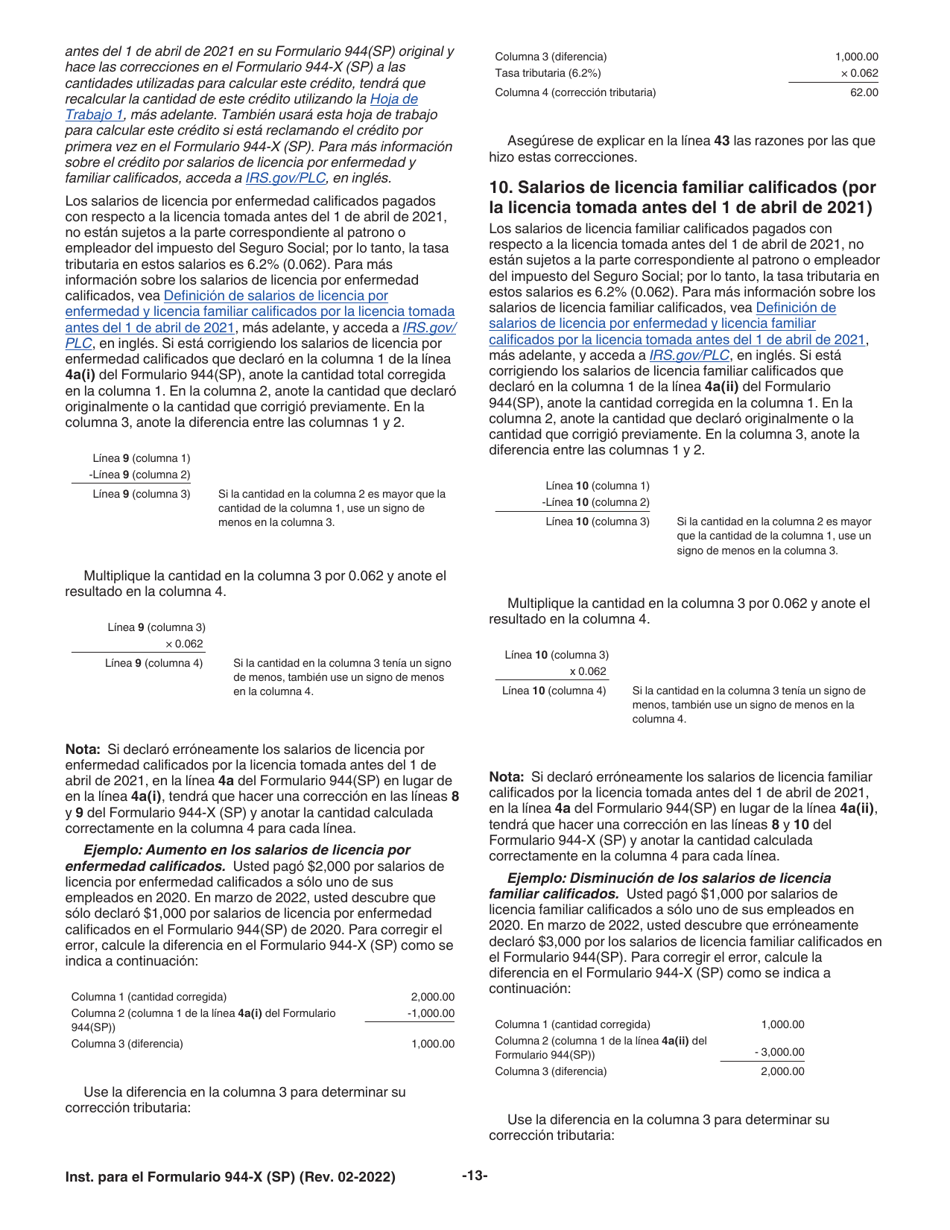 antes del 1 de abril de 2021 en su Formulario 944(SP) original y hace las correcciones en el Formulario 944-X (SP) a las cantidades utilizadas para calcular este crédito, tendrá que recalcular la cantidad de este crédito utilizando la Hoja de Trabajo 1, más adelante. También usará esta hoja de trabajo para calcular este crédito si está reclamando el crédito por primera vez en el Formulario 944-X (SP). Para más información sobre el crédito por salarios de licencia por enfermedad y familiar calificados, acceda a IRS.gov/PLC, en inglés.

Los salarios de licencia por enfermedad calificados pagados con respecto a la licencia tomada antes del 1 de abril de 2021, no están sujetos a la parte correspondiente al patrono o empleador del impuesto del Seguro Social; por lo tanto, la tasa tributaria en estos salarios es 6.2% (0.062). Para más información sobre los salarios de licencia por enfermedad calificados, vea Definición de salarios de licencia por enfermedad y licencia familiar calificados por la licencia tomada antes del 1 de abril de 2021, más adelante, y acceda a IRS.gov/PLC, en inglés. Si está corrigiendo los salarios de licencia por enfermedad calificados que declaró en la columna 1 de la línea 4a(i) del Formulario 944(SP), anote la cantidad total corregida en la columna 1. En la columna 2, anote la cantidad que declaró originalmente o la cantidad que corrigió previamente. En la columna 3, anote la diferencia entre las columnas 1 y 2.

Línea 9 (columna 1)
-Línea 9 (columna 2)
Línea 9 (columna 3) Si la cantidad en la columna 2 es mayor que la cantidad de la columna 1, use un signo de menos en la columna 3.

Multiplique la cantidad en la columna 3 por 0.062 y anote el resultado en la columna 4.

Línea 9 (columna 3)
× 0.062
Línea 9 (columna 4) Si la cantidad en la columna 3 tenía un signo de menos, también use un signo de menos en la columna 4.

Nota: Si declaró erróneamente los salarios de licencia por enfermedad calificados por la licencia tomada antes del 1 de abril de 2021, en la línea 4a del Formulario 944(SP) en lugar de en la línea 4a(i), tendrá que hacer una corrección en las líneas 8 y 9 del Formulario 944-X (SP) y anotar la cantidad calculada correctamente en la columna 4 para cada línea.

Ejemplo: Aumento en los salarios de licencia por enfermedad calificados. Usted pagó $2,000 por salarios de licencia por enfermedad calificados a sólo uno de sus empleados en 2020. En marzo de 2022, usted descubre que sólo declaró $1,000 por salarios de licencia por enfermedad calificados en el Formulario 944(SP) de 2020. Para corregir el error, calcule la diferencia en el Formulario 944-X (SP) como se indica a continuación:

| Columna 1 (cantidad corregida) | 2,000.00 |
|---|---|
| Columna 2 (columna 1 de la línea 4a(i) del Formulario 944(SP)) | -1,000.00 |
| Columna 3 (diferencia) | 1,000.00 |

Use la diferencia en la columna 3 para determinar su corrección tributaria:

| Columna 3 (diferencia) | 1,000.00 |
|---|---|
| Tasa tributaria (6.2%) | × 0.062 |
| Columna 4 (corrección tributaria) | 62.00 |

Asegúrese de explicar en la línea 43 las razones por las que hizo estas correcciones.

10. Salarios de licencia familiar calificados (por la licencia tomada antes del 1 de abril de 2021)

Los salarios de licencia familiar calificados pagados con respecto a la licencia tomada antes del 1 de abril de 2021, no están sujetos a la parte correspondiente al patrono o empleador del impuesto del Seguro Social; por lo tanto, la tasa tributaria en estos salarios es 6.2% (0.062). Para más información sobre los salarios de licencia familiar calificados, vea Definición de salarios de licencia por enfermedad y licencia familiar calificados por la licencia tomada antes del 1 de abril de 2021, más adelante, y acceda a IRS.gov/PLC, en inglés. Si está corrigiendo los salarios de licencia familiar calificados que declaró en la columna 1 de la línea 4a(ii) del Formulario 944(SP), anote la cantidad corregida en la columna 1. En la columna 2, anote la cantidad que declaró originalmente o la cantidad que corrigió previamente. En la columna 3, anote la diferencia entre las columnas 1 y 2.

Línea 10 (columna 1)
-Línea 10 (columna 2)
Línea 10 (columna 3) Si la cantidad en la columna 2 es mayor que la cantidad de la columna 1, use un signo de menos en la columna 3.

Multiplique la cantidad en la columna 3 por 0.062 y anote el resultado en la columna 4.

Línea 10 (columna 3)
x 0.062
Línea 10 (columna 4) Si la cantidad en la columna 3 tenía un signo de menos, también use un signo de menos en la columna 4.

Nota: Si declaró erróneamente los salarios de licencia familiar calificados por la licencia tomada antes del 1 de abril de 2021, en la línea 4a del Formulario 944(SP) en lugar de la línea 4a(ii), tendrá que hacer una corrección en las líneas 8 y 10 del Formulario 944-X (SP) y anotar la cantidad calculada correctamente en la columna 4 para cada línea.

Ejemplo: Disminución de los salarios de licencia familiar calificados. Usted pagó $1,000 por salarios de licencia familiar calificados a sólo uno de sus empleados en 2020. En marzo de 2022, usted descubre que erróneamente declaró $3,000 por los salarios de licencia familiar calificados en el Formulario 944(SP). Para corregir el error, calcule la diferencia en el Formulario 944-X (SP) como se indica a continuación:

| Columna 1 (cantidad corregida) | 1,000.00 |
|---|---|
| Columna 2 (columna 1 de la línea 4a(ii) del Formulario 944(SP)) | - 3,000.00 |
| Columna 3 (diferencia) | 2,000.00 |

Use la diferencia en la columna 3 para determinar su corrección tributaria:

Inst. para el Formulario 944-X (SP) (Rev. 02-2022) -13-